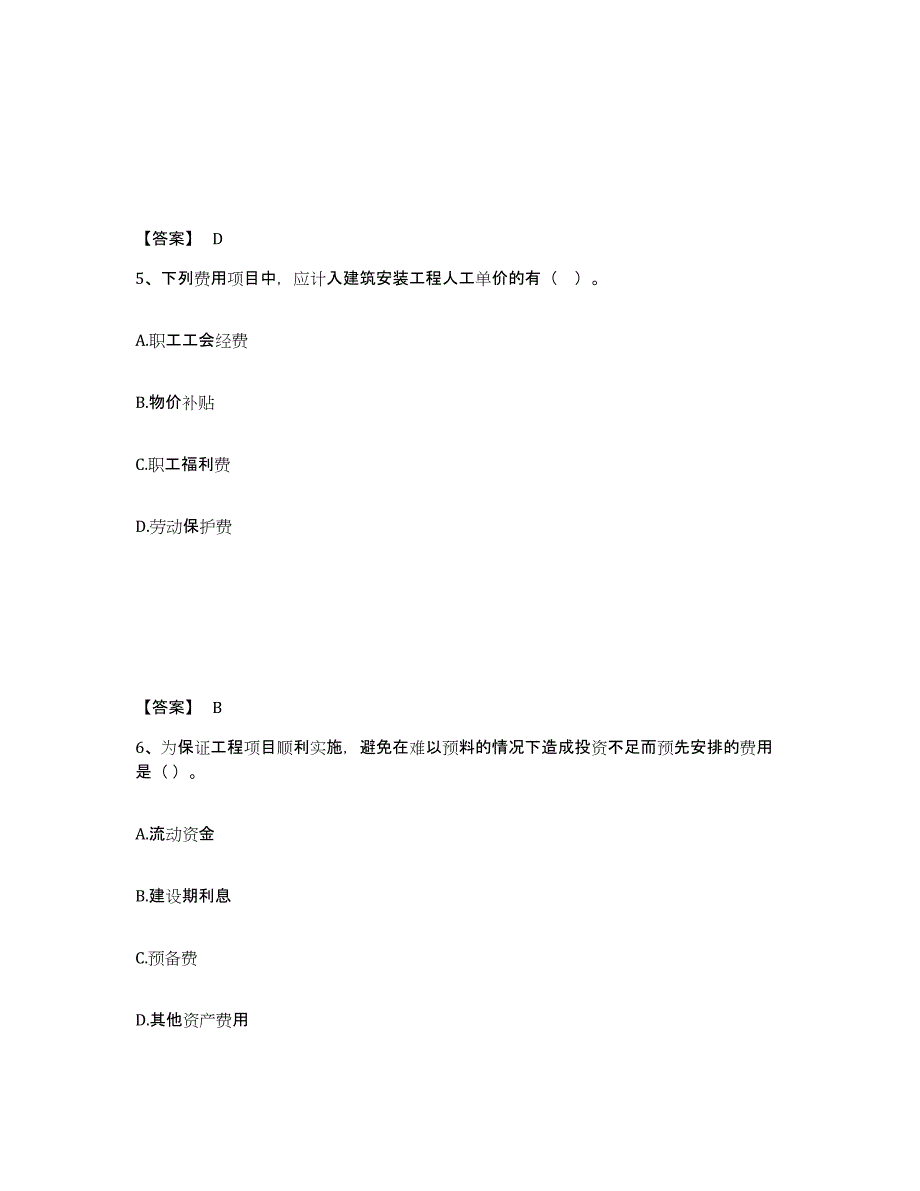 【答案】 D

5、下列费用项目中，应计入建筑安装工程人工单价的有（ ）。

A.职工工会经费

B.物价补贴

C.职工福利费

D.劳动保护费

【答案】 B

6、为保证工程项目顺利实施，避免在难以预料的情况下造成投资不足而预先安排的费用是（）。

A.流动资金

B.建设期利息

C.预备费

D.其他资产费用